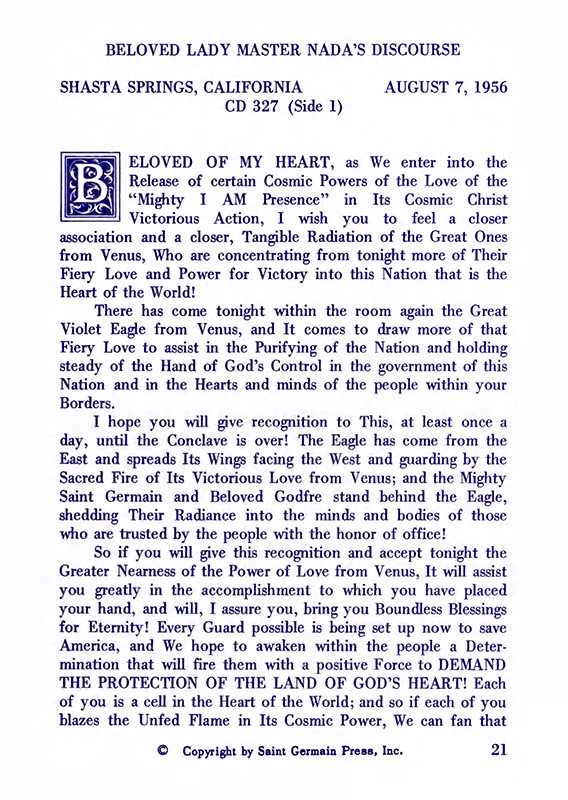 BELOVED LADY MASTER NADA'S DISCOURSE

SHASTA SPRINGS, CALIFORNIA AUGUST 7, 1956
CD 327 (Side 1)

BELOVED OF MY HEART, as We enter into the Release of certain Cosmic Powers of the Love of the "Mighty I AM Presence" in Its Cosmic Christ Victorious Action, I wish you to feel a closer association and a closer, Tangible Radiation of the Great Ones from Venus, Who are concentrating from tonight more of Their Fiery Love and Power for Victory into this Nation that is the Heart of the World!

There has come tonight within the room again the Great Violet Eagle from Venus, and It comes to draw more of that Fiery Love to assist in the Purifying of the Nation and holding steady of the Hand of God's Control in the government of this Nation and in the Hearts and minds of the people within your Borders.

I hope you will give recognition to This, at least once a day, until the Conclave is over! The Eagle has come from the East and spreads Its Wings facing the West and guarding by the Sacred Fire of Its Victorious Love from Venus; and the Mighty Saint Germain and Beloved Godfre stand behind the Eagle, shedding Their Radiance into the minds and bodies of those who are trusted by the people with the honor of office!

So if you will give this recognition and accept tonight the Greater Nearness of the Power of Love from Venus, It will assist you greatly in the accomplishment to which you have placed your hand, and will, I assure you, bring you Boundless Blessings for Eternity! Every Guard possible is being set up now to save America, and We hope to awaken within the people a Determination that will fire them with a positive Force to DEMAND THE PROTECTION OF THE LAND OF GOD'S HEART! Each of you is a cell in the Heart of the World; and so if each of you blazes the Unfed Flame in Its Cosmic Power, We can fan that

© Copyright by Saint Germain Press, Inc. 21